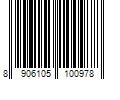 8 906105 100978